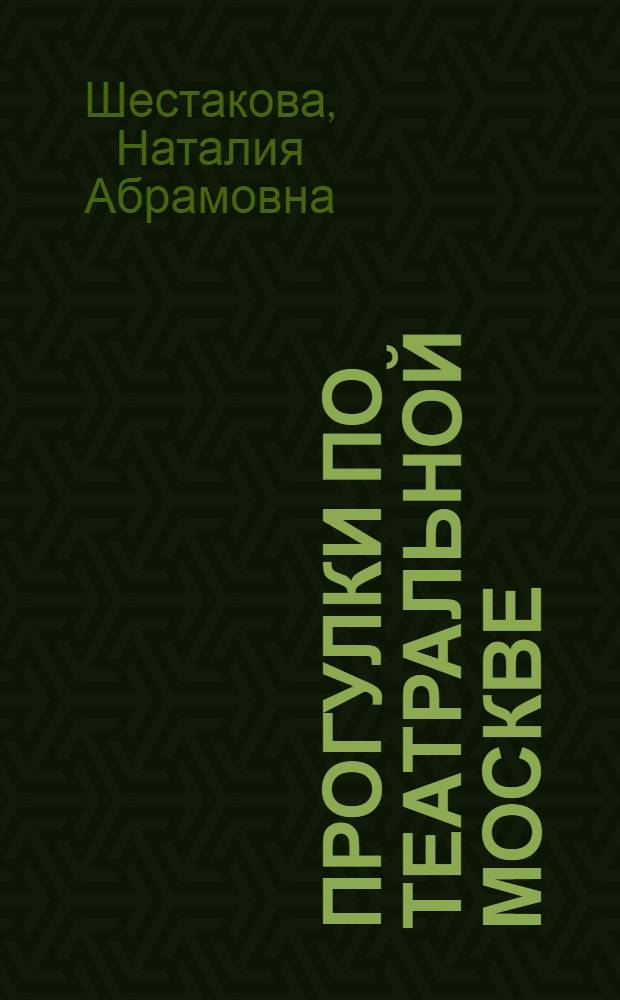 Шестакова, Наталия Абрамовна

ПРОГУЛКИ ПО ТЕАТРАЛЬНОЙ МОСКВЕ